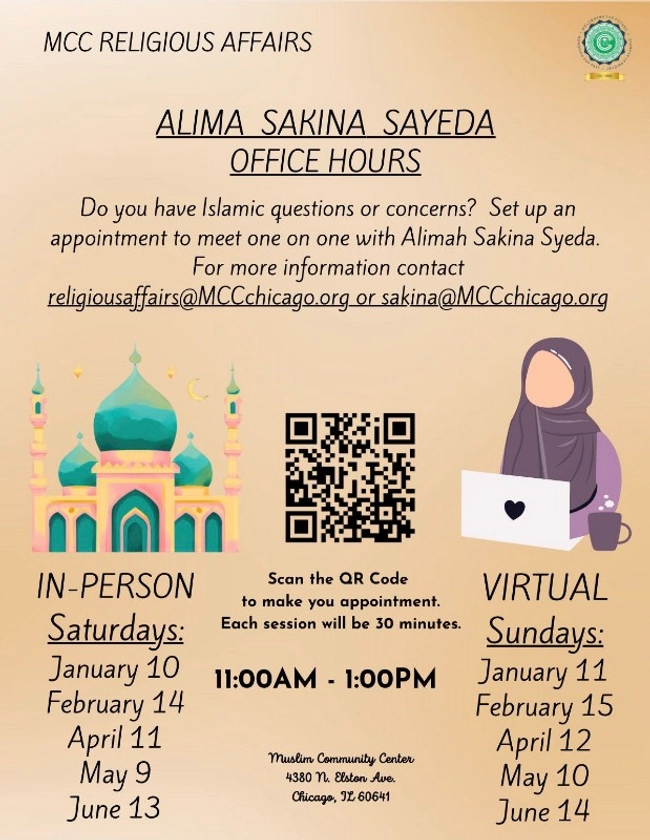 MCC RELIGIOUS AFFAIRS

ALIMA SAKINA SAYEDA
OFFICE HOURS

Do you have Islamic questions or concerns? Set up an appointment to meet one on one with Alimah Sakina Syeda. For more information contact religiousaffairs@MCCchicago.org or sakina@MCCchicago.org

IN-PERSON
Saturdays:
January 10
February 14
April 11
May 9
June 13

Scan the QR Code to make you appointment. Each session will be 30 minutes.

11:00AM - 1:00PM

Muslim Community Center
4380 N. Elston Ave.
Chicago, IL 60641

VIRTUAL
Sundays:
January 11
February 15
April 12
May 10
June 14